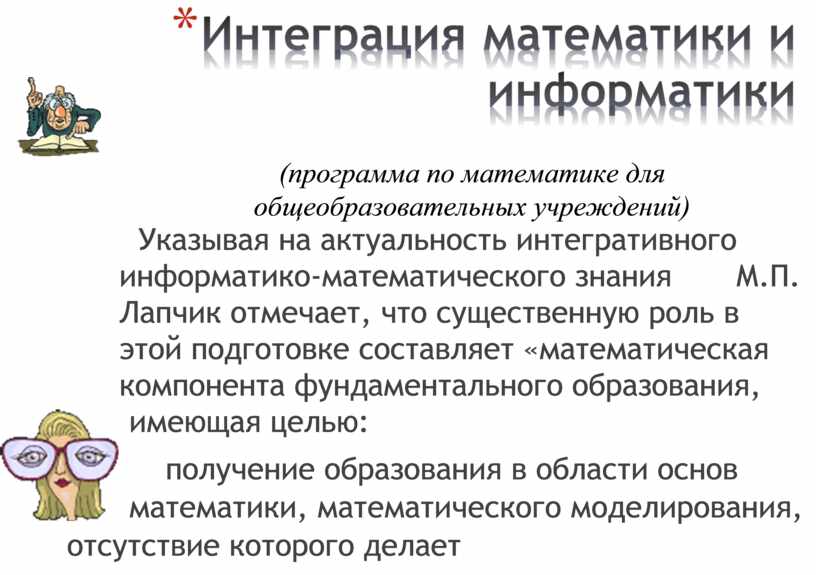 *Интеграция математики и информатики

(программа по математике для общеобразовательных учреждений)

Указывая на актуальность интегративного информатико-математического знания М.П. Лапчик отмечает, что существенную роль в этой подготовке составляет «математическая компонента фундаментального образования, имеющая целью:

получение образования в области основ математики, математического моделирования, отсутствие которого делает